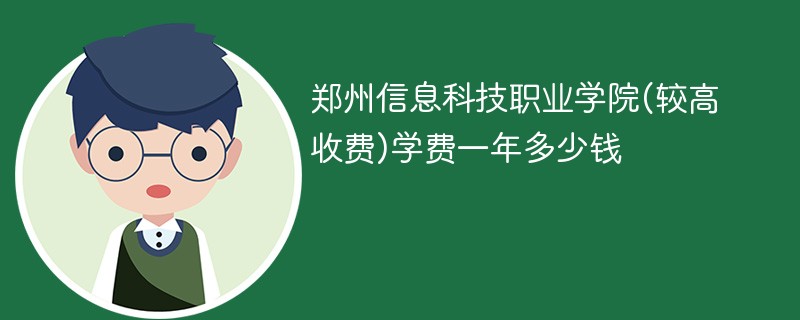 郑州信息科技职业学院(较高收费)学费一年多少钱